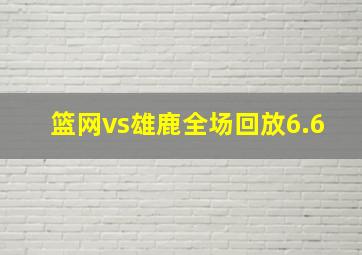 篮网vs雄鹿全场回放6.6